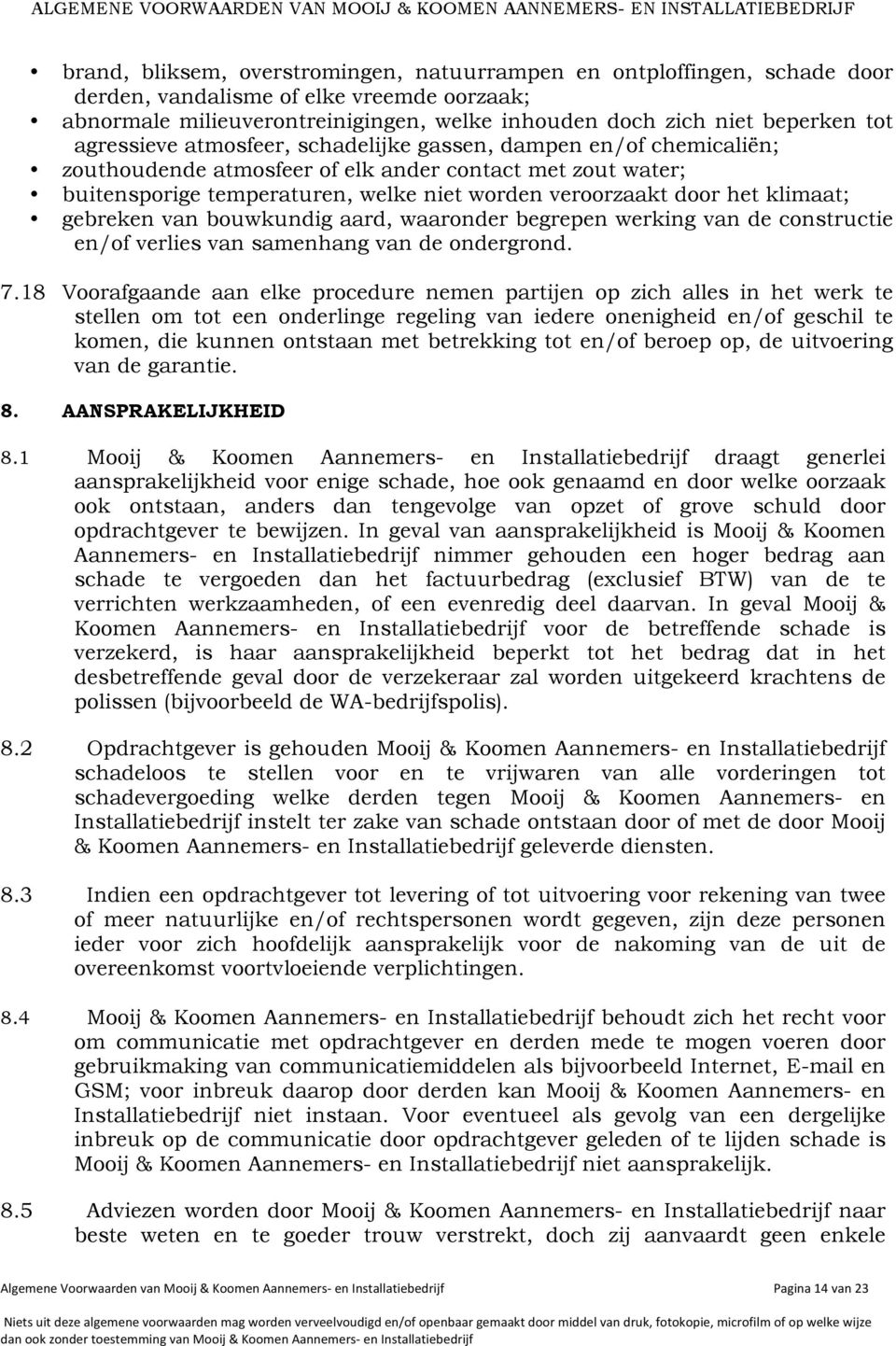 ALGEMENE VOORWAARDEN VAN MOOIJ & KOOMEN AANNEMERS- EN INSTALLATIEBEDRIJF

• brand, bliksem, overstromingen, natuurrampen en ontploffingen, schade door derden, vandalisme of elke vreemde oorzaak;
• abnormale milieuverontreinigingen, welke inhouden doch zich niet beperken tot agressieve atmosfeer, schadelijke gassen, dampen en/of chemicaliën;
• zouthoudende atmosfeer of elk ander contact met zout water;
• buitensporige temperaturen, welke niet worden veroorzaakt door het klimaat;
• gebreken van bouwkundig aard, waaronder begrepen werking van de constructie en/of verlies van samenhang van de ondergrond.

7.18 Voorafgaande aan elke procedure nemen partijen op zich alles in het werk te stellen om tot een onderlinge regeling van iedere onenigheid en/of geschil te komen, die kunnen ontstaan met betrekking tot en/of beroep op, de uitvoering van de garantie.

8. AANSPRAKELIJKHEID

8.1 Mooij & Koomen Aannemers- en Installatiebedrijf draagt generlei aansprakelijkheid voor enige schade, hoe ook genaamd en door welke oorzaak ook ontstaan, anders dan tengevolge van opzet of grove schuld door opdrachtgever te bewijzen. In geval van aansprakelijkheid is Mooij & Koomen Aannemers- en Installatiebedrijf nimmer gehouden een hoger bedrag aan schade te vergoeden dan het factuurbedrag (exclusief BTW) van de te verrichten werkzaamheden, of een evenredig deel daarvan. In geval Mooij & Koomen Aannemers- en Installatiebedrijf voor de betreffende schade is verzekerd, is haar aansprakelijkheid beperkt tot het bedrag dat in het desbetreffende geval door de verzekeraar zal worden uitgekeerd krachtens de polissen (bijvoorbeeld de WA-bedrijfspolis).

8.2 Opdrachtgever is gehouden Mooij & Koomen Aannemers- en Installatiebedrijf schadeloos te stellen voor en te vrijwaren van alle vorderingen tot schadevergoeding welke derden tegen Mooij & Koomen Aannemers- en Installatiebedrijf instelt ter zake van schade ontstaan door of met de door Mooij & Koomen Aannemers- en Installatiebedrijf geleverde diensten.

8.3 Indien een opdrachtgever tot levering of tot uitvoering voor rekening van twee of meer natuurlijke en/of rechtspersonen wordt gegeven, zijn deze personen ieder voor zich hoofdelijk aansprakelijk voor de nakoming van de uit de overeenkomst voortvloeiende verplichtingen.

8.4 Mooij & Koomen Aannemers- en Installatiebedrijf behoudt zich het recht voor om communicatie met opdrachtgever en derden mede te mogen voeren door gebruikmaking van communicatiemiddelen als bijvoorbeeld Internet, E-mail en GSM; voor inbreuk daarop door derden kan Mooij & Koomen Aannemers- en Installatiebedrijf niet instaan. Voor eventueel als gevolg van een dergelijke inbreuk op de communicatie door opdrachtgever geleden of te lijden schade is Mooij & Koomen Aannemers- en Installatiebedrijf niet aansprakelijk.

8.5 Adviezen worden door Mooij & Koomen Aannemers- en Installatiebedrijf naar beste weten en te goeder trouw verstrekt, doch zij aanvaardt geen enkele

Algemene Voorwaarden van Mooij & Koomen Aannemers- en Installatiebedrijf Pagina 14 van 23

Niets uit deze algemene voorwaarden mag worden verveelvoudigd en/of openbaar gemaakt door middel van druk, fotokopie, microfilm of op welke wijze dan ook zonder toestemming van Mooij & Koomen Aannemers- en Installatiebedrijf